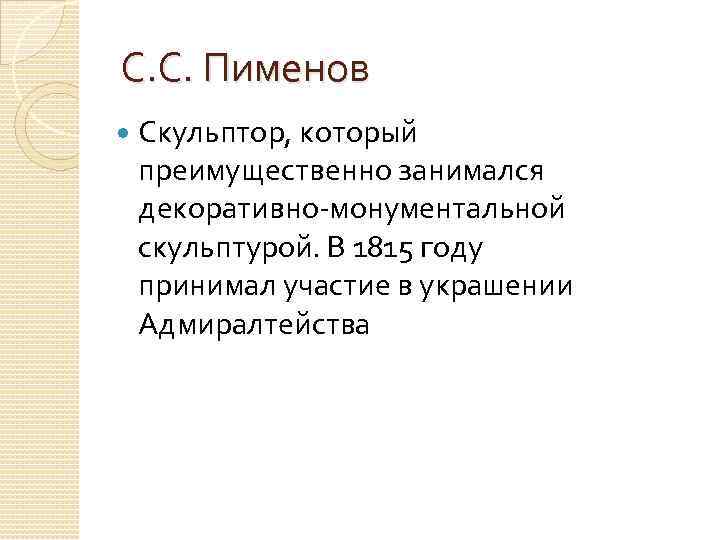 С.С. Пименов

• Скульптор, который преимущественно занимался декоративно-монументальной скульптурой. В 1815 году принимал участие в украшении Адмиралтейства